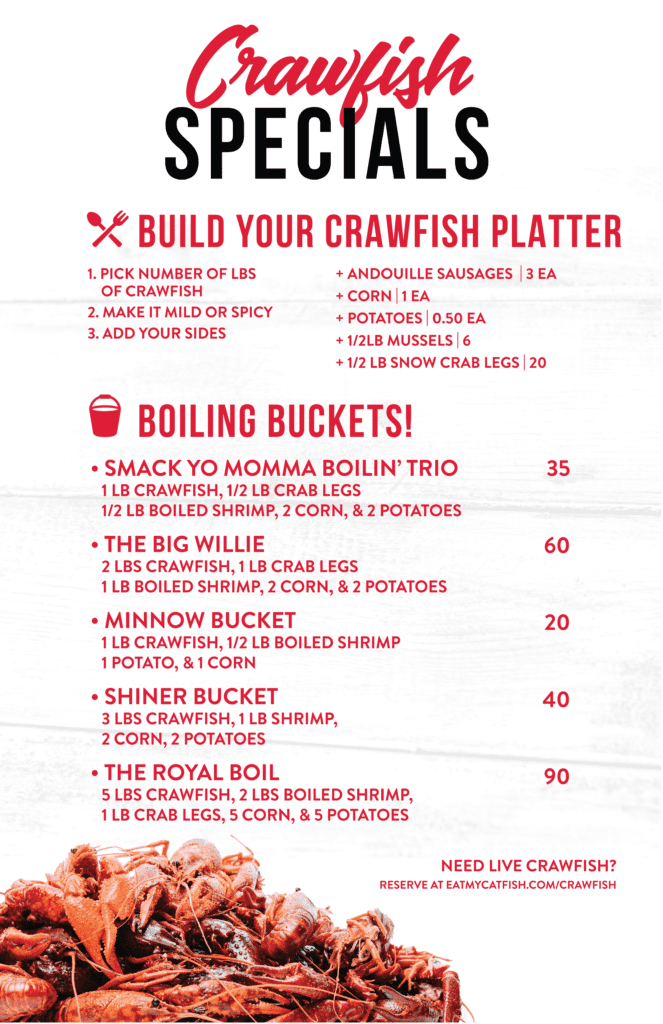 Crawfish
SPECIALS

BUILD YOUR CRAWFISH PLATTER

1. PICK NUMBER OF LBS OF CRAWFISH
2. MAKE IT MILD OR SPICY
3. ADD YOUR SIDES

+ ANDOUILLE SAUSAGES | 3 EA
+ CORN | 1 EA
+ POTATOES | 0.50 EA
+ 1/2LB MUSSELS | 6
+ 1/2 LB SNOW CRAB LEGS | 20

BOILING BUCKETS!

• SMACK YO MOMMA BOILIN' TRIO 35
1 LB CRAWFISH, 1/2 LB CRAB LEGS
1/2 LB BOILED SHRIMP, 2 CORN, & 2 POTATOES

• THE BIG WILLIE 60
2 LBS CRAWFISH, 1 LB CRAB LEGS
1 LB BOILED SHRIMP, 2 CORN, & 2 POTATOES

• MINNOW BUCKET 20
1 LB CRAWFISH, 1/2 LB BOILED SHRIMP
1 POTATO, & 1 CORN

• SHINER BUCKET 40
3 LBS CRAWFISH, 1 LB SHRIMP,
2 CORN, 2 POTATOES

• THE ROYAL BOIL 90
5 LBS CRAWFISH, 2 LBS BOILED SHRIMP,
1 LB CRAB LEGS, 5 CORN, & 5 POTATOES

NEED LIVE CRAWFISH?
RESERVE AT EATMYCATFISH.COM/CRAWFISH